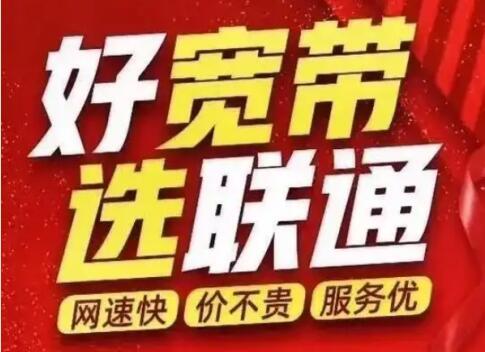 好宽带
选联通

网速快 价不贵 服务优